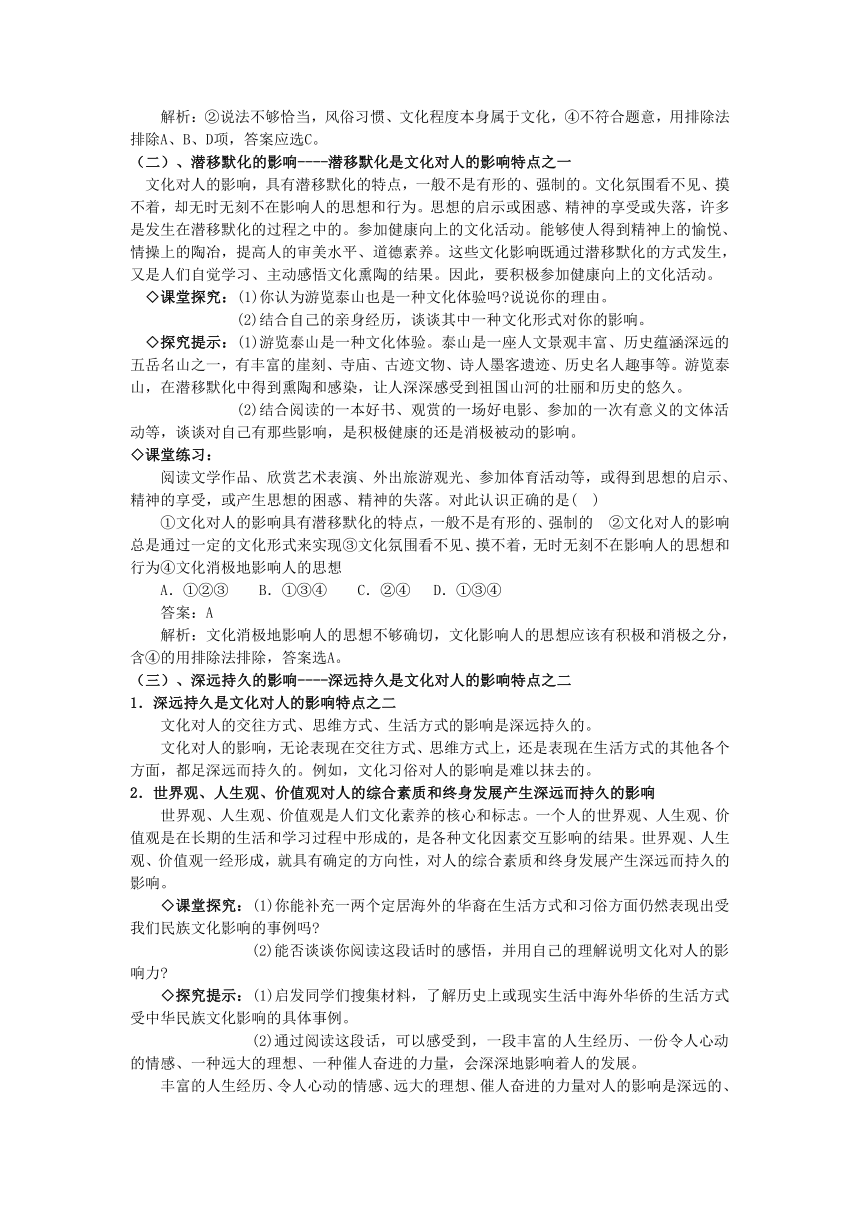 解析：②说法不够恰当，风俗习惯、文化程度本身属于文化，④不符合题意，用排除法排除A、B、D项，答案应选C。

（二）、潜移默化的影响----潜移默化是文化对人的影响特点之一

文化对人的影响，具有潜移默化的特点，一般不是有形的、强制的。文化氛围看不见、摸不着，却无时无刻不在影响人的思想和行为。思想的启示或困惑、精神的享受或失落，许多是发生在潜移默化的过程之中的。参加健康向上的文化活动。能够使人得到精神上的愉悦、情操上的陶冶，提高人的审美水平、道德素养。这些文化影响既通过潜移默化的方式发生，又是人们自觉学习、主动感悟文化熏陶的结果。因此，要积极参加健康向上的文化活动。

◇课堂探究：(1)你认为游览泰山也是一种文化体验吗?说说你的理由。

(2)结合自己的亲身经历，谈谈其中一种文化形式对你的影响。

◇探究提示：(1)游览泰山是一种文化体验。泰山是一座人文景观丰富、历史蕴涵深远的五岳名山之一，有丰富的崖刻、寺庙、古迹文物、诗人墨客遗迹、历史名人趣事等。游览泰山，在潜移默化中得到熏陶和感染，让人深深感受到祖国山河的壮丽和历史的悠久。

(2)结合阅读的一本好书、观赏的一场好电影、参加的一次有意义的文体活动等，谈谈对自己有那些影响，是积极健康的还是消极被动的影响。

◇课堂练习：

阅读文学作品、欣赏艺术表演、外出旅游观光、参加体育活动等，或得到思想的启示、精神的享受，或产生思想的困惑、精神的失落。对此认识正确的是(　)

①文化对人的影响具有潜移默化的特点，一般不是有形的、强制的　②文化对人的影响总是通过一定的文化形式来实现③文化氛围看不见、摸不着，无时无刻不在影响人的思想和行为④文化消极地影响人的思想

A．①②③　B．①③④　C．②④　D．①③④

答案：A

解析：文化消极地影响人的思想不够确切，文化影响人的思想应该有积极和消极之分，含④的用排除法排除，答案选A。

（三）、深远持久的影响----深远持久是文化对人的影响特点之二

1．深远持久是文化对人的影响特点之二

文化对人的交往方式、思维方式、生活方式的影响是深远持久的。

文化对人的影响，无论表现在交往方式、思维方式上，还是表现在生活方式的其他各个方面，都足深远而持久的。例如，文化习俗对人的影响是难以抹去的。

2．世界观、人生观、价值观对人的综合素质和终身发展产生深远而持久的影响

世界观、人生观、价值观是人们文化素养的核心和标志。一个人的世界观、人生观、价值观是在长期的生活和学习过程中形成的，是各种文化因素交互影响的结果。世界观、人生观、价值观一经形成，就具有确定的方向性，对人的综合素质和终身发展产生深远而持久的影响。

◇课堂探究：(1)你能补充一两个定居海外的华裔在生活方式和习俗方面仍然表现出受我们民族文化影响的事例吗?

(2)能否谈谈你阅读这段话时的感悟，并用自己的理解说明文化对人的影响力?

◇探究提示：(1)启发同学们搜集材料，了解历史上或现实生活中海外华侨的生活方式受中华民族文化影响的具体事例。

(2)通过阅读这段话，可以感受到，一段丰富的人生经历、一份令人心动的情感、一种远大的理想、一种催人奋进的力量，会深深地影响着人的发展。

丰富的人生经历、令人心动的情感、远大的理想、催人奋进的力量对人的影响是深远的、